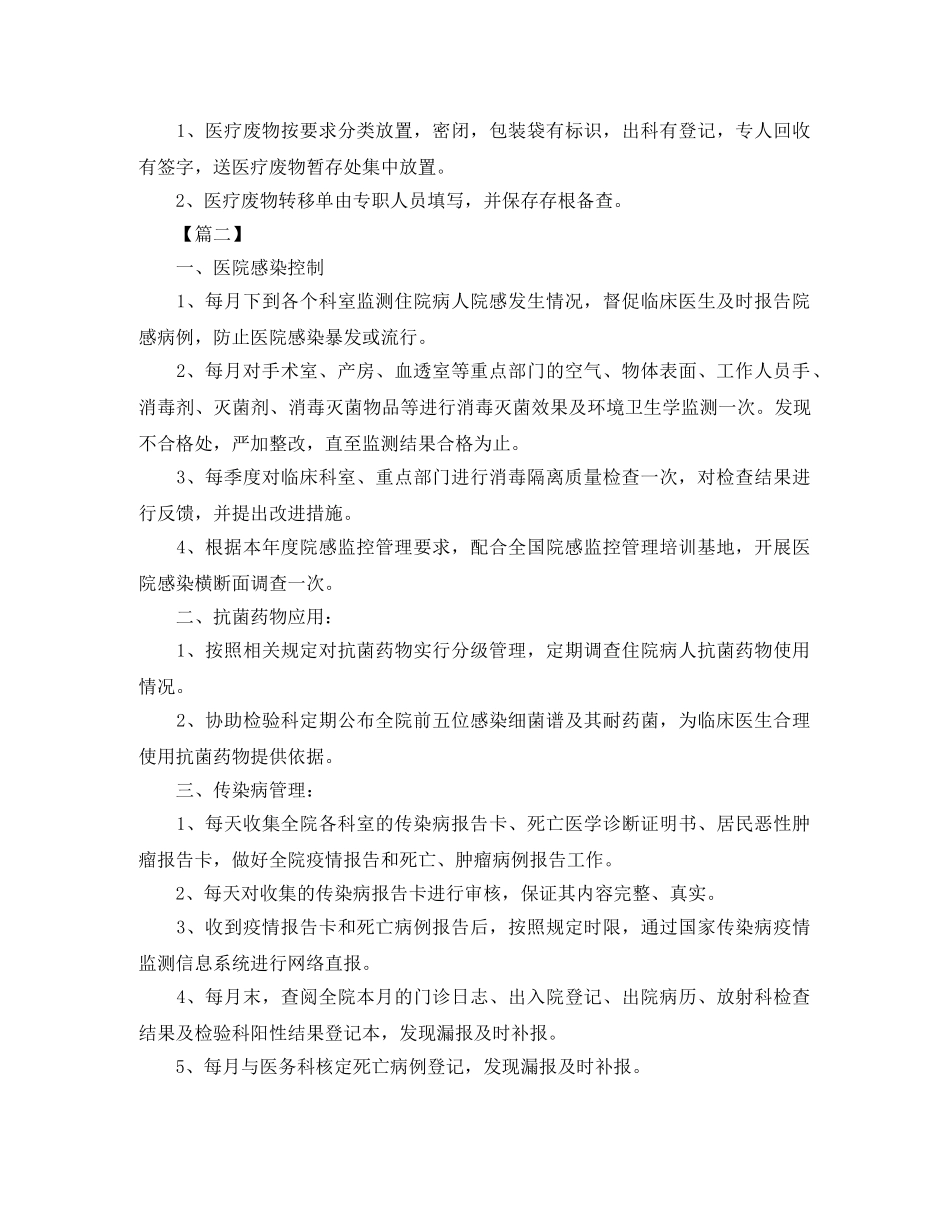 1、医疗废物按要求分类放置，密闭，包装袋有标识，出科有登记，专人回收有签字，送医疗废物暂存处集中放置。

2、医疗废物转移单由专职人员填写，并保存存根备查。

【篇二】

一、医院感染控制

1、每月下到各个科室监测住院病人院感发生情况，督促临床医生及时报告院感病例，防止医院感染暴发或流行。

2、每月对手术室、产房、血透室等重点部门的空气、物体表面、工作人员手、消毒剂、灭菌剂、消毒灭菌物品等进行消毒灭菌效果及环境卫生学监测一次。发现不合格处，严加整改，直至监测结果合格为止。

3、每季度对临床科室、重点部门进行消毒隔离质量检查一次，对检查结果进行反馈，并提出改进措施。

4、根据本年度院感监控管理要求，配合全国院感监控管理培训基地，开展医院感染横断面调查一次。

二、抗菌药物应用：

1、按照相关规定对抗菌药物实行分级管理，定期调查住院病人抗菌药物使用情况。

2、协助检验科定期公布全院前五位感染细菌谱及其耐药菌，为临床医生合理使用抗菌药物提供依据。

三、传染病管理：

1、每天收集全院各科室的传染病报告卡、死亡医学诊断证明书、居民恶性肿瘤报告卡，做好全院疫情报告和死亡、肿瘤病例报告工作。

2、每天对收集的传染病报告卡进行审核，保证其内容完整、真实。

3、收到疫情报告卡和死亡病例报告后，按照规定时限，通过国家传染病疫情监测信息系统进行网络直报。

4、每月末，查阅全院本月的门诊日志、出入院登记、出院病历、放射科检查结果及检验科阳性结果登记本，发现漏报及时补报。

5、每月与医务科核定死亡病例登记，发现漏报及时补报。